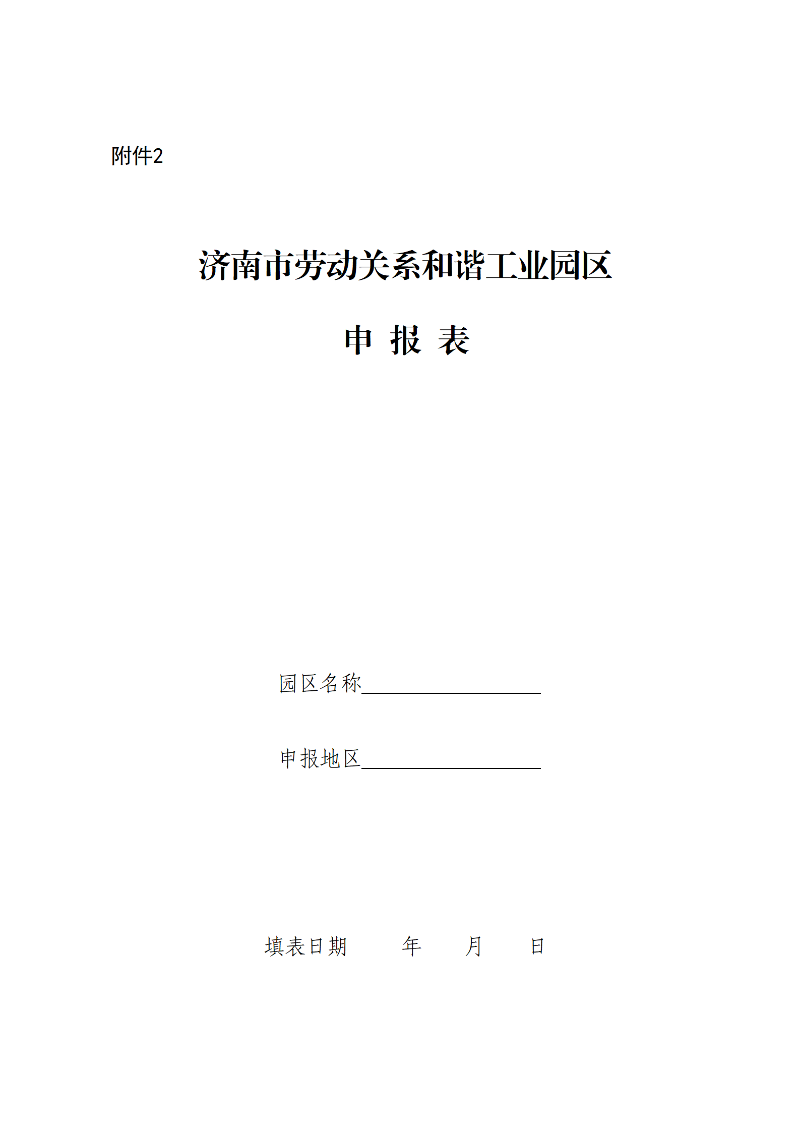 附件2

济南市劳动关系和谐工业园区

申 报 表

园区名称____

申报地区____

填表日期 年 月 日